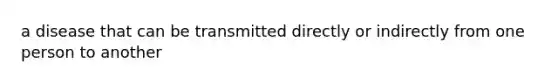 a disease that can be transmitted directly or indirectly from one person to another